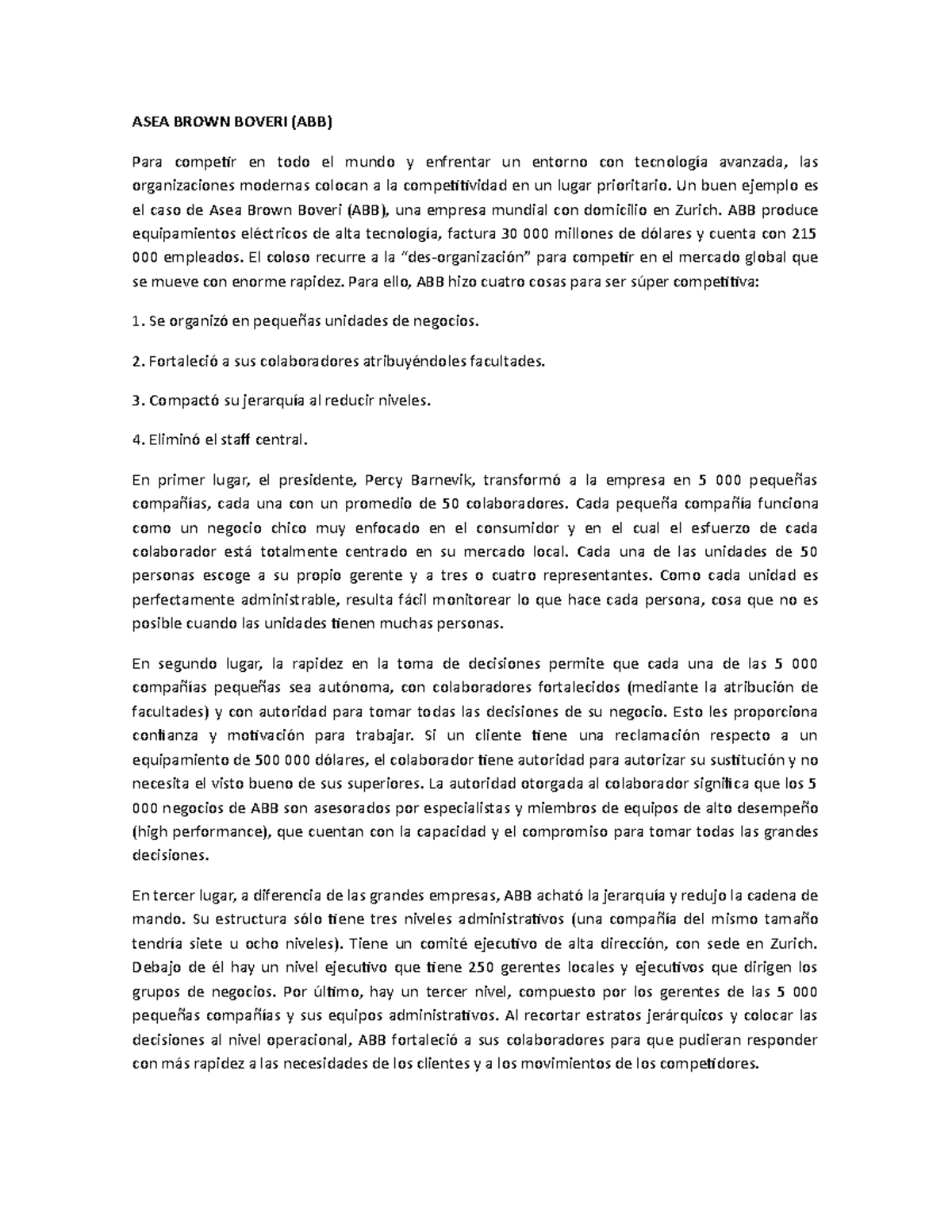 ASEA BROWN BOVERI (ABB)

Para competir en todo el mundo y enfrentar un entorno con tecnología avanzada, las organizaciones modernas colocan a la competitividad en un lugar prioritario. Un buen ejemplo es el caso de Asea Brown Boveri (ABB), una empresa mundial con domicilio en Zurich. ABB produce equipamientos eléctricos de alta tecnología, factura 30 000 millones de dólares y cuenta con 215 000 empleados. El coloso recurre a la "des-organización" para competir en el mercado global que se mueve con enorme rapidez. Para ello, ABB hizo cuatro cosas para ser súper competitiva:

1. Se organizó en pequeñas unidades de negocios.

2. Fortaleció a sus colaboradores atribuyéndoles facultades.

3. Compactó su jerarquía al reducir niveles.

4. Eliminó el staff central.

En primer lugar, el presidente, Percy Barnevik, transformó a la empresa en 5 000 pequeñas compañías, cada una con un promedio de 50 colaboradores. Cada pequeña compañía funciona como un negocio chico muy enfocado en el consumidor y en el cual el esfuerzo de cada colaborador está totalmente centrado en su mercado local. Cada una de las unidades de 50 personas escoge a su propio gerente y a tres o cuatro representantes. Como cada unidad es perfectamente administrable, resulta fácil monitorear lo que hace cada persona, cosa que no es posible cuando las unidades tienen muchas personas.

En segundo lugar, la rapidez en la toma de decisiones permite que cada una de las 5 000 compañías pequeñas sea autónoma, con colaboradores fortalecidos (mediante la atribución de facultades) y con autoridad para tomar todas las decisiones de su negocio. Esto les proporciona confianza y motivación para trabajar. Si un cliente tiene una reclamación respecto a un equipamiento de 500 000 dólares, el colaborador tiene autoridad para autorizar su sustitución y no necesita el visto bueno de sus superiores. La autoridad otorgada al colaborador significa que los 5 000 negocios de ABB son asesorados por especialistas y miembros de equipos de alto desempeño (high performance), que cuentan con la capacidad y el compromiso para tomar todas las grandes decisiones.

En tercer lugar, a diferencia de las grandes empresas, ABB acható la jerarquía y redujo la cadena de mando. Su estructura sólo tiene tres niveles administrativos (una compañía del mismo tamaño tendría siete u ocho niveles). Tiene un comité ejecutivo de alta dirección, con sede en Zurich. Debajo de él hay un nivel ejecutivo que tiene 250 gerentes locales y ejecutivos que dirigen los grupos de negocios. Por último, hay un tercer nivel, compuesto por los gerentes de las 5 000 pequeñas compañías y sus equipos administrativos. Al recortar estratos jerárquicos y colocar las decisiones al nivel operacional, ABB fortaleció a sus colaboradores para que pudieran responder con más rapidez a las necesidades de los clientes y a los movimientos de los competidores.